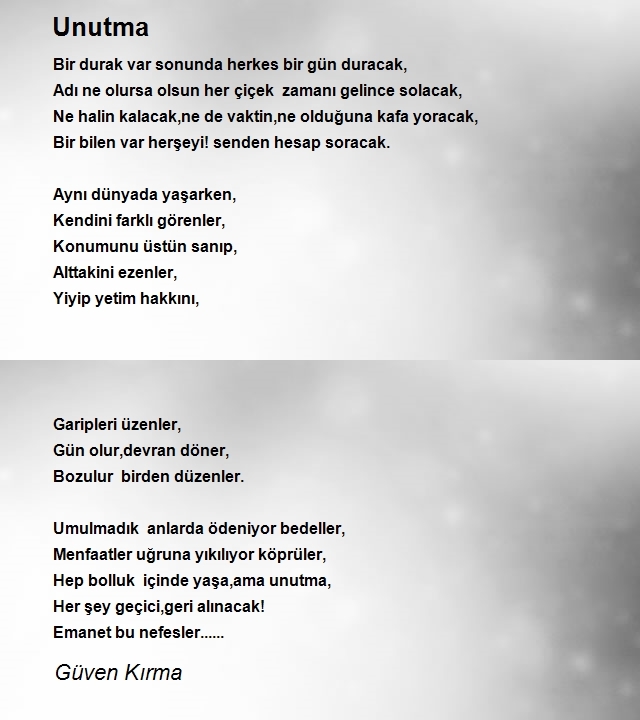 Unutma

Bir durak var sonunda herkes bir gün duracak,
Adı ne olursa olsun her çiçek zamanı gelince solacak,
Ne halin kalacak,ne de vaktin,ne olduğuna kafa yoracak,
Bir bilen var herşeyi! senden hesap soracak.

Aynı dünyada yaşarken,
Kendini farklı görenler,
Konumunu üstün sanıp,
Alttakini ezenler,
Yiyip yetim hakkını,

Garipleri üzenler,
Gün olur,devran döner,
Bozulur birden düzenler.

Umulmadık anlarda ödeniyor bedeller,
Menfaatler uğruna yıkılıyor köprüler,
Hep bolluk içinde yaşa,ama unutma,
Her şey geçici,geri alınacak!
Emanet bu nefesler......

Güven Kırma